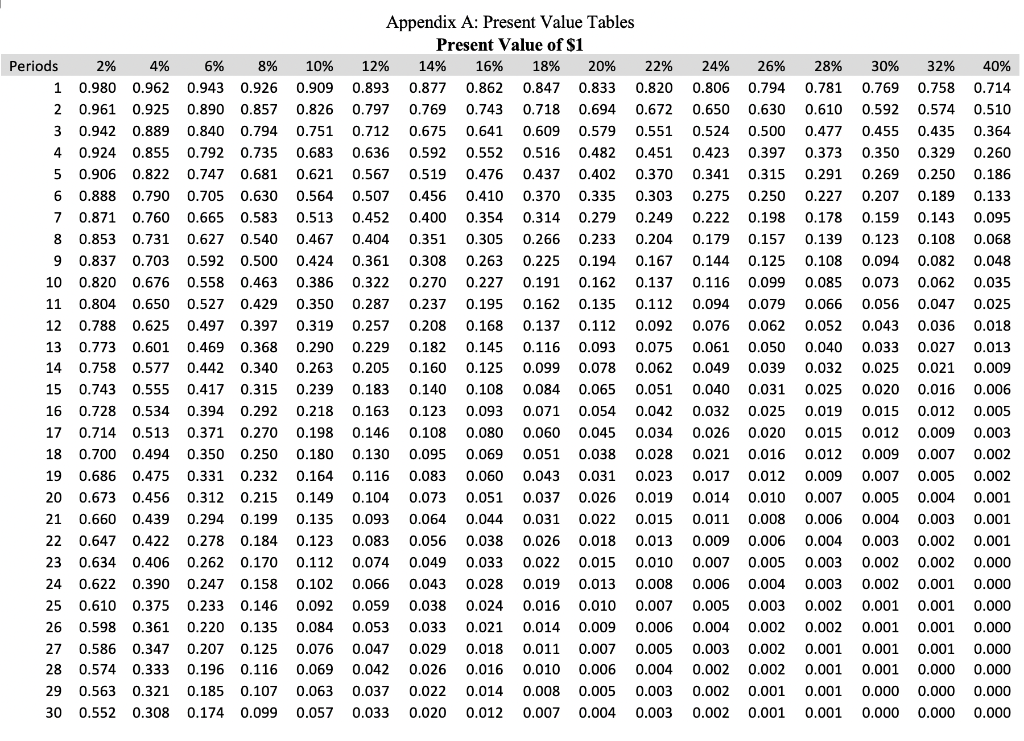 Appendix A: Present Value Tables
Present Value of $1

| Periods | 2% | 4% | 6% | 8% | 10% | 12% | 14% | 16% | 18% | 20% | 22% | 24% | 26% | 28% | 30% | 32% | 40% |
|---|---|---|---|---|---|---|---|---|---|---|---|---|---|---|---|---|---|
| 1 | 0.980 | 0.962 | 0.943 | 0.926 | 0.909 | 0.893 | 0.877 | 0.862 | 0.847 | 0.833 | 0.820 | 0.806 | 0.794 | 0.781 | 0.769 | 0.758 | 0.714 |
| 2 | 0.961 | 0.925 | 0.890 | 0.857 | 0.826 | 0.797 | 0.769 | 0.743 | 0.718 | 0.694 | 0.672 | 0.650 | 0.630 | 0.610 | 0.592 | 0.574 | 0.510 |
| 3 | 0.942 | 0.889 | 0.840 | 0.794 | 0.751 | 0.712 | 0.675 | 0.641 | 0.609 | 0.579 | 0.551 | 0.524 | 0.500 | 0.477 | 0.455 | 0.435 | 0.364 |
| 4 | 0.924 | 0.855 | 0.792 | 0.735 | 0.683 | 0.636 | 0.592 | 0.552 | 0.516 | 0.482 | 0.451 | 0.423 | 0.397 | 0.373 | 0.350 | 0.329 | 0.260 |
| 5 | 0.906 | 0.822 | 0.747 | 0.681 | 0.621 | 0.567 | 0.519 | 0.476 | 0.437 | 0.402 | 0.370 | 0.341 | 0.315 | 0.291 | 0.269 | 0.250 | 0.186 |
| 6 | 0.888 | 0.790 | 0.705 | 0.630 | 0.564 | 0.507 | 0.456 | 0.410 | 0.370 | 0.335 | 0.303 | 0.275 | 0.250 | 0.227 | 0.207 | 0.189 | 0.133 |
| 7 | 0.871 | 0.760 | 0.665 | 0.583 | 0.513 | 0.452 | 0.400 | 0.354 | 0.314 | 0.279 | 0.249 | 0.222 | 0.198 | 0.178 | 0.159 | 0.143 | 0.095 |
| 8 | 0.853 | 0.731 | 0.627 | 0.540 | 0.467 | 0.404 | 0.351 | 0.305 | 0.266 | 0.233 | 0.204 | 0.179 | 0.157 | 0.139 | 0.123 | 0.108 | 0.068 |
| 9 | 0.837 | 0.703 | 0.592 | 0.500 | 0.424 | 0.361 | 0.308 | 0.263 | 0.225 | 0.194 | 0.167 | 0.144 | 0.125 | 0.108 | 0.094 | 0.082 | 0.048 |
| 10 | 0.820 | 0.676 | 0.558 | 0.463 | 0.386 | 0.322 | 0.270 | 0.227 | 0.191 | 0.162 | 0.137 | 0.116 | 0.099 | 0.085 | 0.073 | 0.062 | 0.035 |
| 11 | 0.804 | 0.650 | 0.527 | 0.429 | 0.350 | 0.287 | 0.237 | 0.195 | 0.162 | 0.135 | 0.112 | 0.094 | 0.079 | 0.066 | 0.056 | 0.047 | 0.025 |
| 12 | 0.788 | 0.625 | 0.497 | 0.397 | 0.319 | 0.257 | 0.208 | 0.168 | 0.137 | 0.112 | 0.092 | 0.076 | 0.062 | 0.052 | 0.043 | 0.036 | 0.018 |
| 13 | 0.773 | 0.601 | 0.469 | 0.368 | 0.290 | 0.229 | 0.182 | 0.145 | 0.116 | 0.093 | 0.075 | 0.061 | 0.050 | 0.040 | 0.033 | 0.027 | 0.013 |
| 14 | 0.758 | 0.577 | 0.442 | 0.340 | 0.263 | 0.205 | 0.160 | 0.125 | 0.099 | 0.078 | 0.062 | 0.049 | 0.039 | 0.032 | 0.025 | 0.021 | 0.009 |
| 15 | 0.743 | 0.555 | 0.417 | 0.315 | 0.239 | 0.183 | 0.140 | 0.108 | 0.084 | 0.065 | 0.051 | 0.040 | 0.031 | 0.025 | 0.020 | 0.016 | 0.006 |
| 16 | 0.728 | 0.534 | 0.394 | 0.292 | 0.218 | 0.163 | 0.123 | 0.093 | 0.071 | 0.054 | 0.042 | 0.032 | 0.025 | 0.019 | 0.015 | 0.012 | 0.005 |
| 17 | 0.714 | 0.513 | 0.371 | 0.270 | 0.198 | 0.146 | 0.108 | 0.080 | 0.060 | 0.045 | 0.034 | 0.026 | 0.020 | 0.015 | 0.012 | 0.009 | 0.003 |
| 18 | 0.700 | 0.494 | 0.350 | 0.250 | 0.180 | 0.130 | 0.095 | 0.069 | 0.051 | 0.038 | 0.028 | 0.021 | 0.016 | 0.012 | 0.009 | 0.007 | 0.002 |
| 19 | 0.686 | 0.475 | 0.331 | 0.232 | 0.164 | 0.116 | 0.083 | 0.060 | 0.043 | 0.031 | 0.023 | 0.017 | 0.012 | 0.009 | 0.007 | 0.005 | 0.002 |
| 20 | 0.673 | 0.456 | 0.312 | 0.215 | 0.149 | 0.104 | 0.073 | 0.051 | 0.037 | 0.026 | 0.019 | 0.014 | 0.010 | 0.007 | 0.005 | 0.004 | 0.001 |
| 21 | 0.660 | 0.439 | 0.294 | 0.199 | 0.135 | 0.093 | 0.064 | 0.044 | 0.031 | 0.022 | 0.015 | 0.011 | 0.008 | 0.006 | 0.004 | 0.003 | 0.001 |
| 22 | 0.647 | 0.422 | 0.278 | 0.184 | 0.123 | 0.083 | 0.056 | 0.038 | 0.026 | 0.018 | 0.013 | 0.009 | 0.006 | 0.004 | 0.003 | 0.002 | 0.001 |
| 23 | 0.634 | 0.406 | 0.262 | 0.170 | 0.112 | 0.074 | 0.049 | 0.033 | 0.022 | 0.015 | 0.010 | 0.007 | 0.005 | 0.003 | 0.002 | 0.002 | 0.000 |
| 24 | 0.622 | 0.390 | 0.247 | 0.158 | 0.102 | 0.066 | 0.043 | 0.028 | 0.019 | 0.013 | 0.008 | 0.006 | 0.004 | 0.003 | 0.002 | 0.001 | 0.000 |
| 25 | 0.610 | 0.375 | 0.233 | 0.146 | 0.092 | 0.059 | 0.038 | 0.024 | 0.016 | 0.010 | 0.007 | 0.005 | 0.003 | 0.002 | 0.001 | 0.001 | 0.000 |
| 26 | 0.598 | 0.361 | 0.220 | 0.135 | 0.084 | 0.053 | 0.033 | 0.021 | 0.014 | 0.009 | 0.006 | 0.004 | 0.002 | 0.002 | 0.001 | 0.001 | 0.000 |
| 27 | 0.586 | 0.347 | 0.207 | 0.125 | 0.076 | 0.047 | 0.029 | 0.018 | 0.011 | 0.007 | 0.005 | 0.003 | 0.002 | 0.001 | 0.001 | 0.001 | 0.000 |
| 28 | 0.574 | 0.333 | 0.196 | 0.116 | 0.069 | 0.042 | 0.026 | 0.016 | 0.010 | 0.006 | 0.004 | 0.002 | 0.002 | 0.001 | 0.001 | 0.000 | 0.000 |
| 29 | 0.563 | 0.321 | 0.185 | 0.107 | 0.063 | 0.037 | 0.022 | 0.014 | 0.008 | 0.005 | 0.003 | 0.002 | 0.001 | 0.001 | 0.000 | 0.000 | 0.000 |
| 30 | 0.552 | 0.308 | 0.174 | 0.099 | 0.057 | 0.033 | 0.020 | 0.012 | 0.007 | 0.004 | 0.003 | 0.002 | 0.001 | 0.001 | 0.000 | 0.000 | 0.000 |